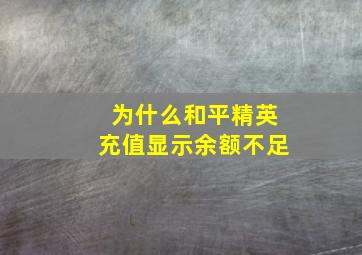 为什么和平精英
充值显示余额不足